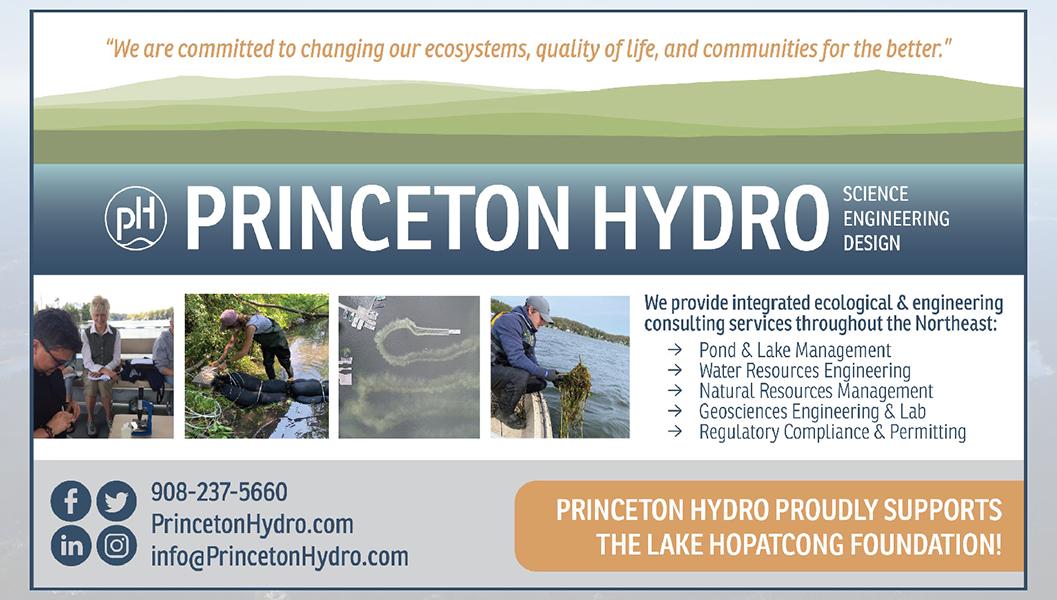 "We are committed to changing our ecosystems, quality of life, and communities for the better."

pH PRINCETON HYDRO

SCIENCE
ENGINEERING
DESIGN

We provide integrated ecological & engineering consulting services throughout the Northeast:

→ Pond & Lake Management
→ Water Resources Engineering
→ Natural Resources Management
→ Geosciences Engineering & Lab
→ Regulatory Compliance & Permitting

908-237-5660
PrincetonHydro.com
info@PrincetonHydro.com

PRINCETON HYDRO PROUDLY SUPPORTS THE LAKE HOPATCONG FOUNDATION!